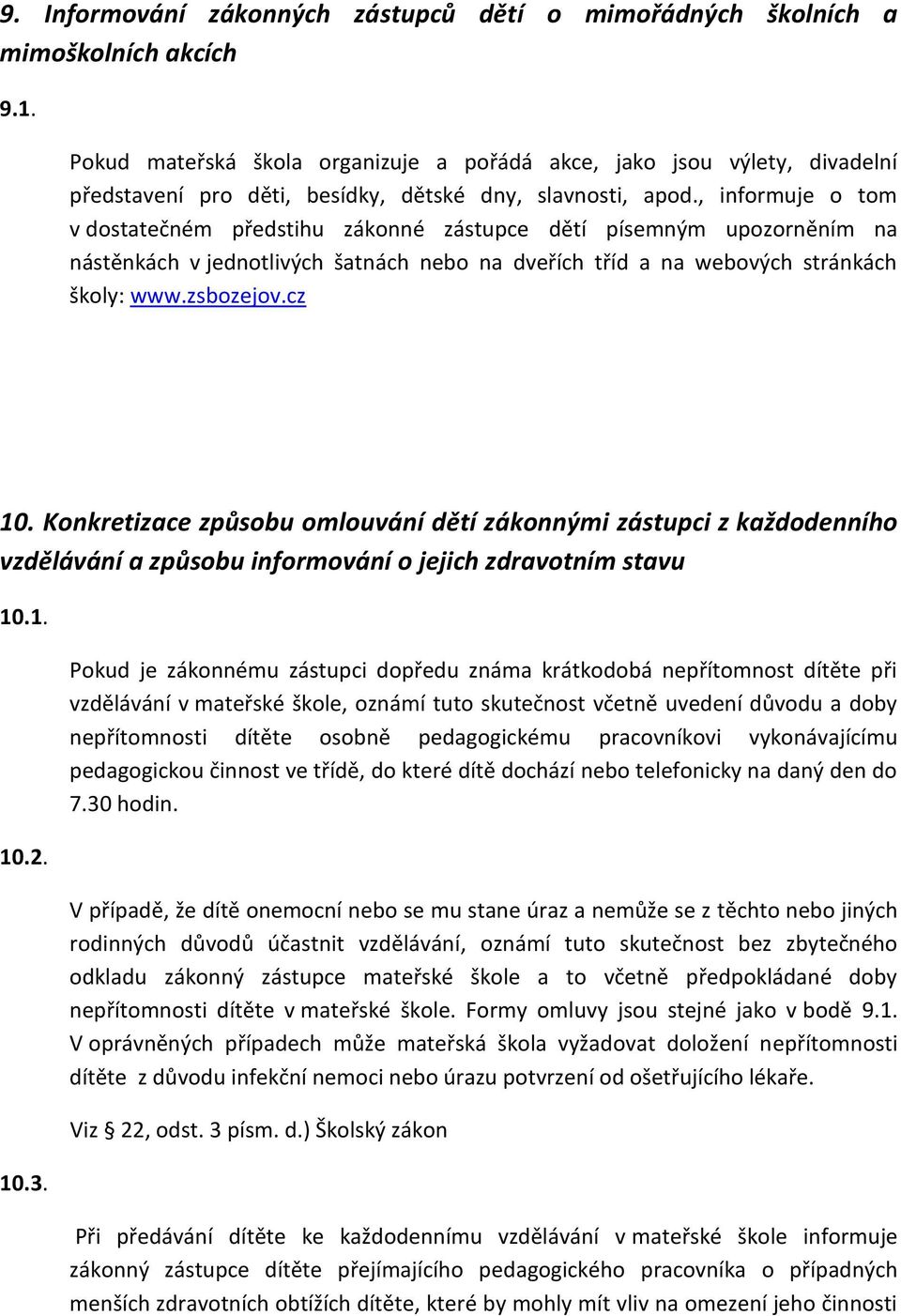 9. Informování zákonných zástupců dětí o mimořádných školních a mimoškolních akcích

9.1.

Pokud mateřská škola organizuje a pořádá akce, jako jsou výlety, divadelní představení pro děti, besídky, dětské dny, slavnosti, apod., informuje o tom v dostatečném předstihu zákonné zástupce dětí písemným upozorněním na nástěnkách v jednotlivých šatnách nebo na dveřích tříd a na webových stránkách školy: www.zsbozejov.cz

10. Konkretizace způsobu omlouvání dětí zákonnými zástupci z každodenního vzdělávání a způsobu informování o jejich zdravotním stavu

10.1.

Pokud je zákonnému zástupci dopředu známa krátkodobá nepřítomnost dítěte při vzdělávání v mateřské škole, oznámí tuto skutečnost včetně uvedení důvodu a doby nepřítomnosti dítěte osobně pedagogickému pracovníkovi vykonávajícímu pedagogickou činnost ve třídě, do které dítě dochází nebo telefonicky na daný den do 7.30 hodin.

10.2.

V případě, že dítě onemocní nebo se mu stane úraz a nemůže se z těchto nebo jiných rodinných důvodů účastnit vzdělávání, oznámí tuto skutečnost bez zbytečného odkladu zákonný zástupce mateřské škole a to včetně předpokládané doby nepřítomnosti dítěte v mateřské škole. Formy omluvy jsou stejné jako v bodě 9.1. V oprávněných případech může mateřská škola vyžadovat doložení nepřítomnosti dítěte z důvodu infekční nemoci nebo úrazu potvrzení od ošetřujícího lékaře.

Viz § 22, odst. 3 písm. d.) Školský zákon

10.3.

Při předávání dítěte ke každodennímu vzdělávání v mateřské škole informuje zákonný zástupce dítěte přejímajícího pedagogického pracovníka o případných menších zdravotních obtížích dítěte, které by mohly mít vliv na omezení jeho činnosti